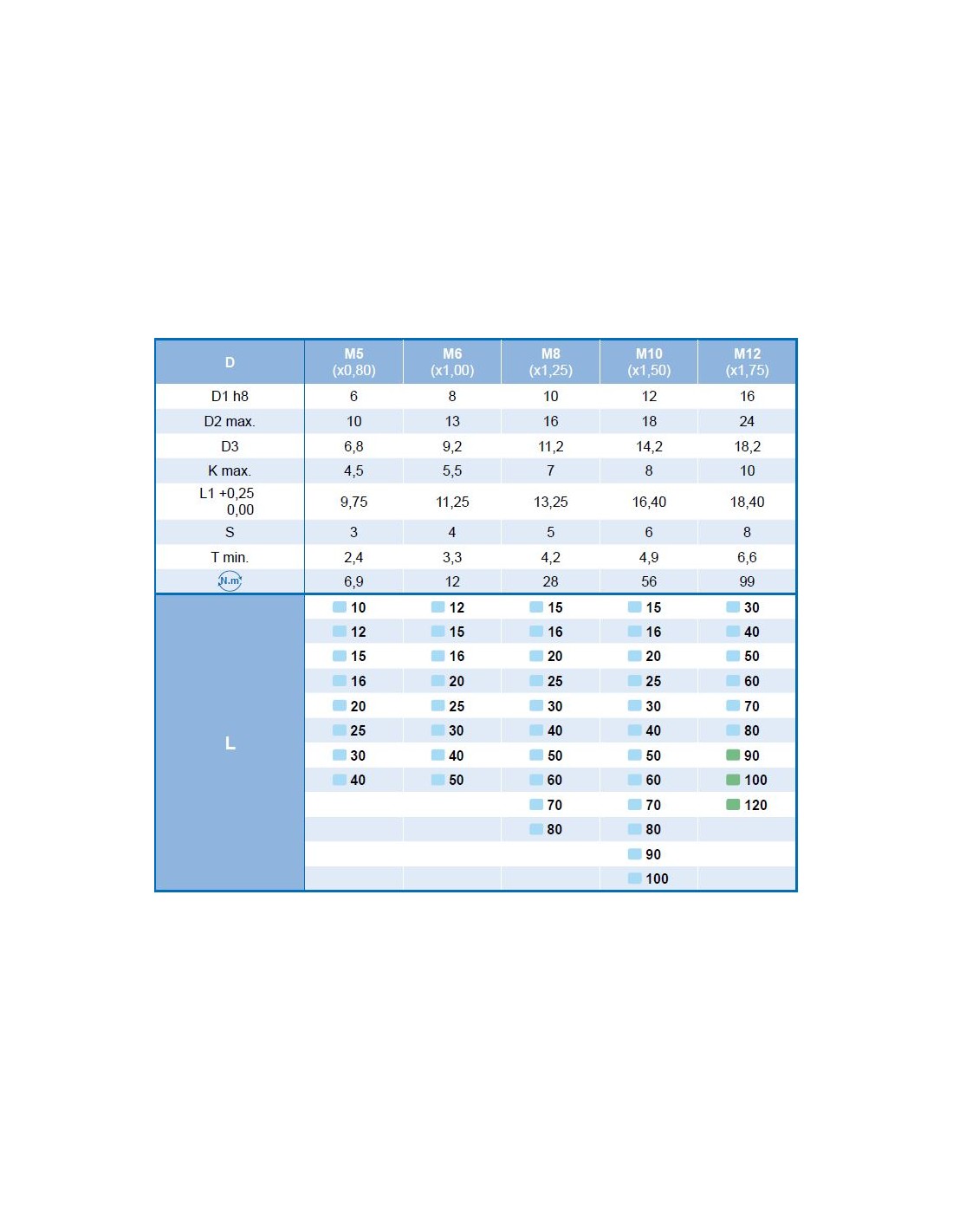 | D | M5 (x0,80) | M6 (x1,00) | M8 (x1,25) | M10 (x1,50) | M12 (x1,75) |
|---|---|---|---|---|---|
| D1 h8 | 6 | 8 | 10 | 12 | 16 |
| D2 max. | 10 | 13 | 16 | 18 | 24 |
| D3 | 6,8 | 9,2 | 11,2 | 14,2 | 18,2 |
| K max. | 4,5 | 5,5 | 7 | 8 | 10 |
| L1 +0,25 0,00 | 9,75 | 11,25 | 13,25 | 16,40 | 18,40 |
| S | 3 | 4 | 5 | 6 | 8 |
| T min. | 2,4 | 3,3 | 4,2 | 4,9 | 6,6 |
| N.m | 6,9 | 12 | 28 | 56 | 99 |
| L | 10 | 12 | 15 | 15 | 30 |
| | 12 | 15 | 16 | 16 | 40 |
| | 15 | 16 | 20 | 20 | 50 |
| | 16 | 20 | 25 | 25 | 60 |
| | 20 | 25 | 30 | 30 | 70 |
| | 25 | 30 | 40 | 40 | 80 |
| | 30 | 40 | 50 | 50 | 90 |
| | 40 | 50 | 60 | 60 | 100 |
| | | | 70 | 70 | 120 |
| | | | 80 | 80 | |
| | | | | 90 | |
| | | | | 100 | |